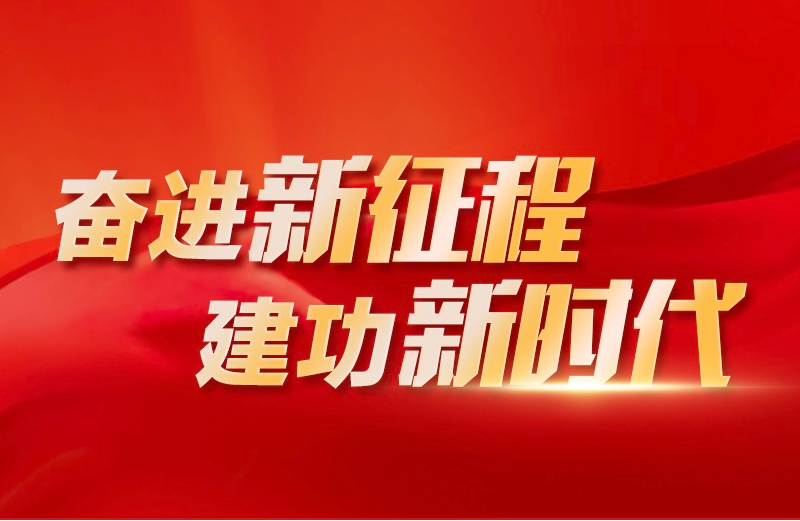 奋进新征程
建功新时代